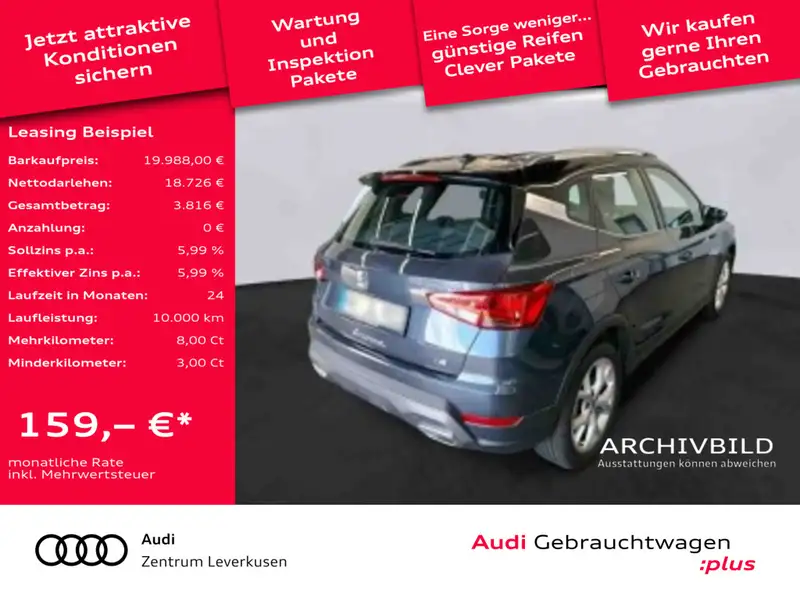 Jetzt attraktive Konditionen sichern

Wartung und Inspektion Pakete

Eine Sorge weniger... günstige Reifen Clever Pakete

Wir kaufen gerne Ihren Gebrauchten

Leasing Beispiel

Barkaufpreis: 19.988,00 €
Nettodarlehen: 18.726 €
Gesamtbetrag: 3.816 €
Anzahlung: 0 €
Sollzins p.a.: 5,99 %
Effektiver Zins p.a.: 5,99 %
Laufzeit in Monaten: 24
Laufleistung: 10.000 km
Mehrkilometer: 8,00 Ct
Minderkilometer: 3,00 Ct

159,– €*

monatliche Rate
inkl. Mehrwertsteuer

ARCHIVBILD
Ausstattungen können abweichen

Audi
Zentrum Leverkusen

Audi Gebrauchtwagen
:plus